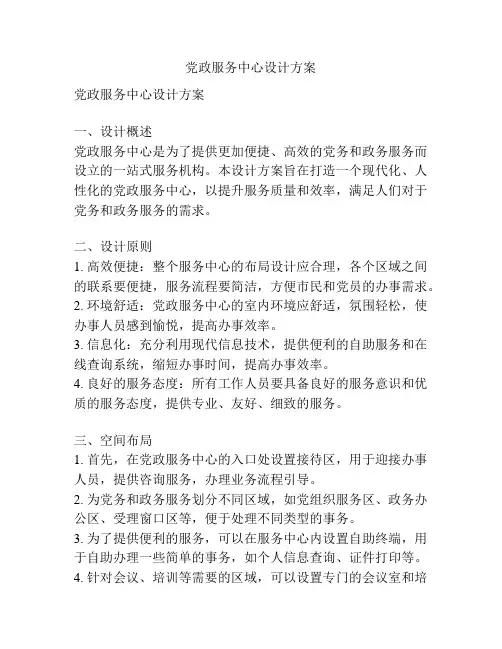 党政服务中心设计方案

党政服务中心设计方案

一、设计概述
党政服务中心是为了提供更加便捷、高效的党务和政务服务而设立的一站式服务机构。本设计方案旨在打造一个现代化、人性化的党政服务中心，以提升服务质量和效率，满足人们对于党务和政务服务的需求。

二、设计原则
1. 高效便捷：整个服务中心的布局设计应合理，各个区域之间的联系要便捷，服务流程要简洁，方便市民和党员的办事需求。
2. 环境舒适：党政服务中心的室内环境应舒适，氛围轻松，使办事人员感到愉悦，提高办事效率。
3. 信息化：充分利用现代信息技术，提供便利的自助服务和在线查询系统，缩短办事时间，提高办事效率。
4. 良好的服务态度：所有工作人员要具备良好的服务意识和优质的服务态度，提供专业、友好、细致的服务。

三、空间布局
1. 首先，在党政服务中心的入口处设置接待区，用于迎接办事人员，提供咨询服务，办理业务流程引导。
2. 为党务和政务服务划分不同区域，如党组织服务区、政务办公区、受理窗口区等，便于处理不同类型的事务。
3. 为了提供便利的服务，可以在服务中心内设置自助终端，用于自助办理一些简单的事务，如个人信息查询、证件打印等。
4. 针对会议、培训等需要的区域，可以设置专门的会议室和培